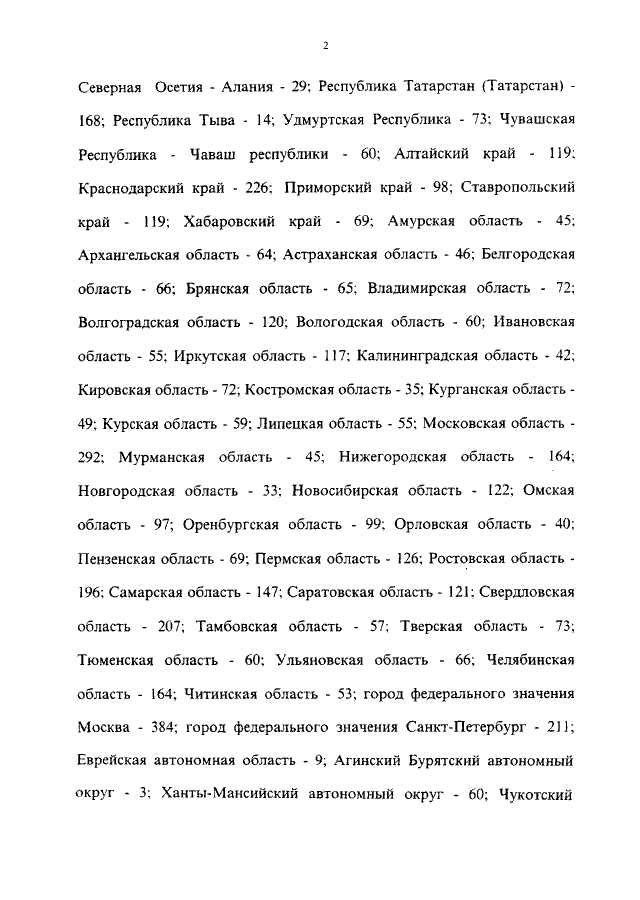 2

Северная Осетия - Алания - 29; Республика Татарстан (Татарстан) - 168; Республика Тыва - 14; Удмуртская Республика - 73; Чувашская Республика - Чаваш республики - 60; Алтайский край - 119; Краснодарский край - 226; Приморский край - 98; Ставропольский край - 119; Хабаровский край - 69; Амурская область - 45; Архангельская область - 64; Астраханская область - 46; Белгородская область - 66; Брянская область - 65; Владимирская область - 72; Волгоградская область - 120; Вологодская область - 60; Ивановская область - 55; Иркутская область - 117; Калининградская область - 42; Кировская область - 72; Костромская область - 35; Курганская область - 49; Курская область - 59; Липецкая область - 55; Московская область - 292; Мурманская область - 45; Нижегородская область - 164; Новгородская область - 33; Новосибирская область - 122; Омская область - 97; Оренбургская область - 99; Орловская область - 40; Пензенская область - 69; Пермская область - 126; Ростовская область - 196; Самарская область - 147; Саратовская область - 121; Свердловская область - 207; Тамбовская область - 57; Тверская область - 73; Тюменская область - 60; Ульяновская область - 66; Челябинская область - 164; Читинская область - 53; город федерального значения Москва - 384; город федерального значения Санкт-Петербург - 211; Еврейская автономная область - 9; Агинский Бурятский автономный округ - 3; Ханты-Мансийский автономный округ - 60; Чукотский